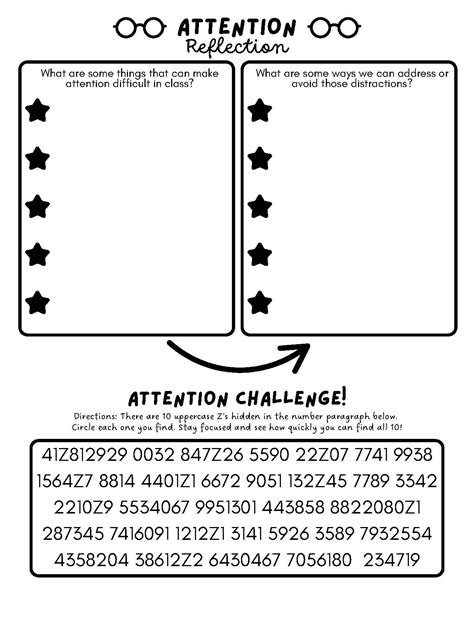 ATTENTION
Reflection

What are some things that can make attention difficult in class?

What are some ways we can address or avoid those distractions?

ATTENTION CHALLENGE!

Directions: There are 10 uppercase Z's hidden in the number paragraph below. Circle each one you find. Stay focused and see how quickly you can find all 10!

41Z812929 0032 847Z26 5590 22Z07 7741 9938 1564Z7 8814 4401Z1 6672 9051 132Z45 7789 3342 2210Z9 5534067 9951301 443858 8822080Z1 287345 7416091 1212Z1 3141 5926 3589 7932554 4358204 38612Z2 6430467 7056180 234719